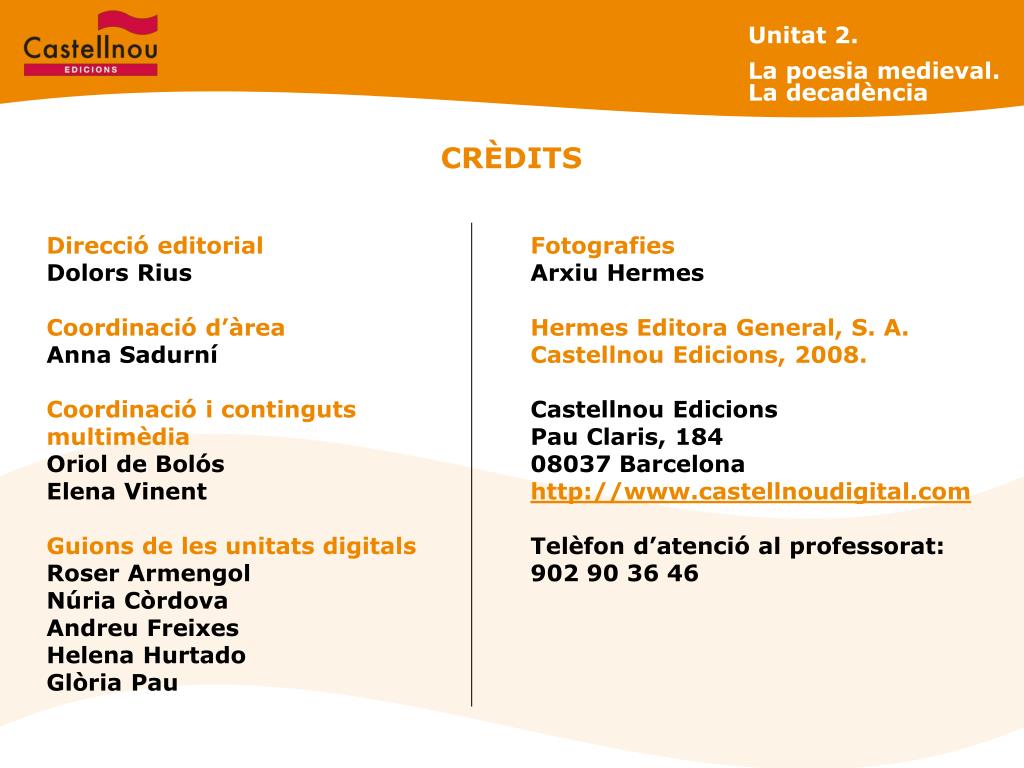 Castellnou
EDICIONS

Unitat 2.

La poesia medieval.
La decadència

CRÈDITS

Direcció editorial
Dolors Rius

Coordinació d'àrea
Anna Sadurní

Coordinació i continguts multimèdia
Oriol de Bolós
Elena Vinent

Guions de les unitats digitals
Roser Armengol
Núria Còrdova
Andreu Freixes
Helena Hurtado
Glòria Pau

Fotografies
Arxiu Hermes

Hermes Editora General, S. A.
Castellnou Edicions, 2008.

Castellnou Edicions
Pau Claris, 184
08037 Barcelona
http://www.castellnoudigital.com

Telèfon d'atenció al professorat:
902 90 36 46